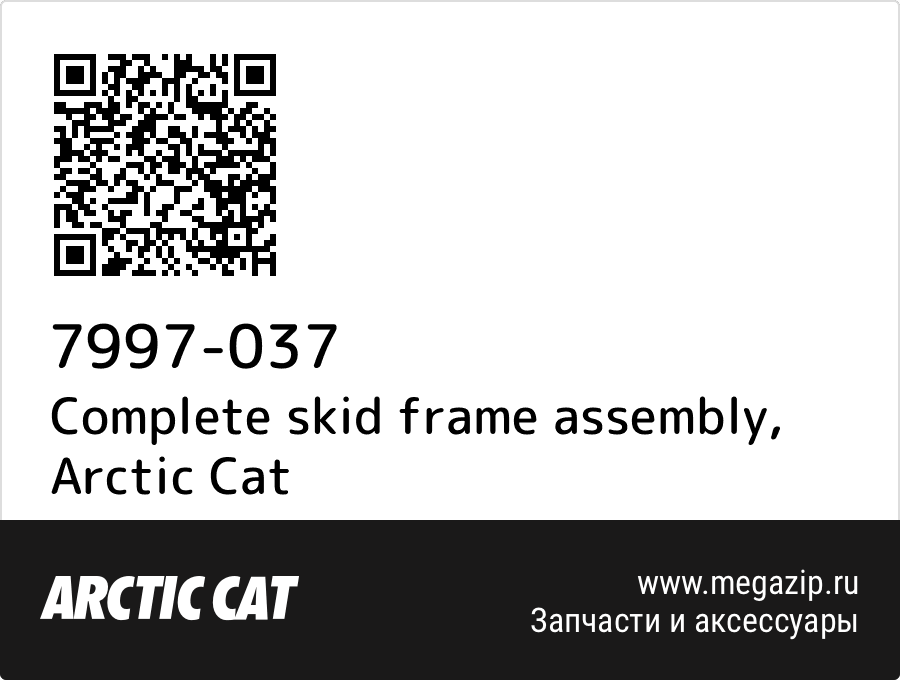 7997-037
Complete skid frame assembly, Arctic Cat

ARCTIC CAT

www.megazip.ru
Запчасти и аксессуары